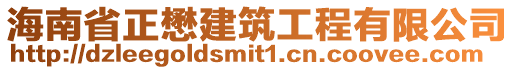 海南省正懋建筑工程有限公司
http://dzleegoldsmit1.cn.coovee.com